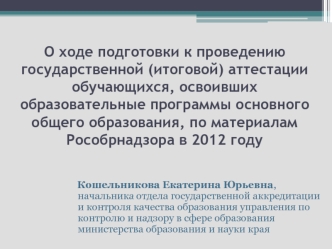 О ходе подготовки к проведению государственной (итоговой) аттестации обучающихся, освоивших образовательные программы основного общего образования, по материалам Рособрнадзора в 2012 году

Кошельникова Екатерина Юрьевна, начальника отдела государственной аккредитации и контроля качества образования управления по контролю и надзору в сфере образования министерства образования и науки края